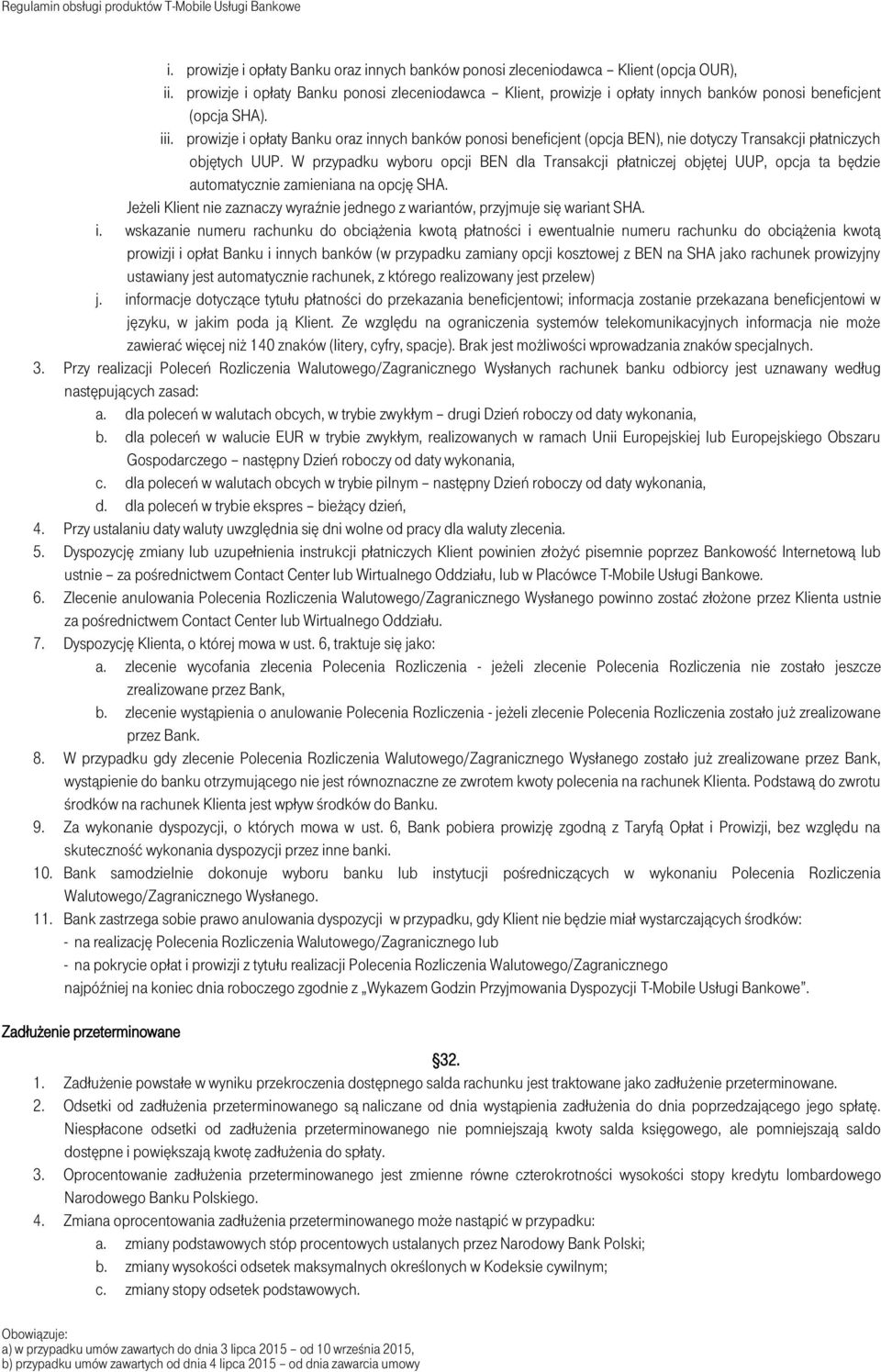 Regulamin obsługi produktów T-Mobile Usługi Bankowe

i. prowizje i opłaty Banku oraz innych banków ponosi zleceniodawca – Klient (opcja OUR),
ii. prowizje i opłaty Banku ponosi zleceniodawca – Klient, prowizje i opłaty innych banków ponosi beneficjent (opcja SHA).
iii. prowizje i opłaty Banku oraz innych banków ponosi beneficjent (opcja BEN), nie dotyczy Transakcji płatniczych objętych UUP. W przypadku wyboru opcji BEN dla Transakcji płatniczej objętej UUP, opcja ta będzie automatycznie zamieniana na opcję SHA.
Jeżeli Klient nie zaznaczy wyraźnie jednego z wariantów, przyjmuje się wariant SHA.
i. wskazanie numeru rachunku do obciążenia kwotą płatności i ewentualnie numeru rachunku do obciążenia kwotą prowizji i opłat Banku i innych banków (w przypadku zamiany opcji kosztowej z BEN na SHA jako rachunek prowizyjny ustawiany jest automatycznie rachunek, z którego realizowany jest przelew)
j. informacje dotyczące tytułu płatności do przekazania beneficjentowi; informacja zostanie przekazana beneficjentowi w języku, w jakim poda ją Klient. Ze względu na ograniczenia systemów telekomunikacyjnych informacja nie może zawierać więcej niż 140 znaków (litery, cyfry, spacje). Brak jest możliwości wprowadzania znaków specjalnych.
3. Przy realizacji Poleceń Rozliczenia Walutowego/Zagranicznego Wysłanych rachunek banku odbiorcy jest uznawany według następujących zasad:
a. dla poleceń w walutach obcych, w trybie zwykłym – drugi Dzień roboczy od daty wykonania,
b. dla poleceń w walucie EUR w trybie zwykłym, realizowanych w ramach Unii Europejskiej lub Europejskiego Obszaru Gospodarczego – następny Dzień roboczy od daty wykonania,
c. dla poleceń w walutach obcych w trybie pilnym – następny Dzień roboczy od daty wykonania,
d. dla poleceń w trybie ekspres – bieżący dzień,
4. Przy ustalaniu daty waluty uwzględnia się dni wolne od pracy dla waluty zlecenia.
5. Dyspozycję zmiany lub uzupełnienia instrukcji płatniczych Klient powinien złożyć pisemnie poprzez Bankowość Internetową lub ustnie – za pośrednictwem Contact Center lub Wirtualnego Oddziału, lub w Placówce T-Mobile Usługi Bankowe.
6. Zlecenie anulowania Polecenia Rozliczenia Walutowego/Zagranicznego Wysłanego powinno zostać złożone przez Klienta ustnie za pośrednictwem Contact Center lub Wirtualnego Oddziału.
7. Dyspozycję Klienta, o której mowa w ust. 6, traktuje się jako:
a. zlecenie wycofania zlecenia Polecenia Rozliczenia - jeżeli zlecenie Polecenia Rozliczenia nie zostało jeszcze zrealizowane przez Bank,
b. zlecenie wystąpienia o anulowanie Polecenia Rozliczenia - jeżeli zlecenie Polecenia Rozliczenia zostało już zrealizowane przez Bank.
8. W przypadku gdy zlecenie Polecenia Rozliczenia Walutowego/Zagranicznego Wysłanego zostało już zrealizowane przez Bank, wystąpienie do banku otrzymującego nie jest równoznaczne ze zwrotem kwoty polecenia na rachunek Klienta. Podstawą do zwrotu środków na rachunek Klienta jest wpływ środków do Banku.
9. Za wykonanie dyspozycji, o których mowa w ust. 6, Bank pobiera prowizję zgodną z Taryfą Opłat i Prowizji, bez względu na skuteczność wykonania dyspozycji przez inne banki.
10. Bank samodzielnie dokonuje wyboru banku lub instytucji pośredniczących w wykonaniu Polecenia Rozliczenia Walutowego/Zagranicznego Wysłanego.
11. Bank zastrzega sobie prawo anulowania dyspozycji w przypadku, gdy Klient nie będzie miał wystarczających środków:
- na realizację Polecenia Rozliczenia Walutowego/Zagranicznego lub
- na pokrycie opłat i prowizji z tytułu realizacji Polecenia Rozliczenia Walutowego/Zagranicznego
najpóźniej na koniec dnia roboczego zgodnie z „Wykazem Godzin Przyjmowania Dyspozycji T-Mobile Usługi Bankowe”.

Zadłużenie przeterminowane

§32.
1. Zadłużenie powstałe w wyniku przekroczenia dostępnego salda rachunku jest traktowane jako zadłużenie przeterminowane.
2. Odsetki od zadłużenia przeterminowanego są naliczane od dnia wystąpienia zadłużenia do dnia poprzedzającego jego spłatę. Niespłacone odsetki od zadłużenia przeterminowanego nie pomniejszają kwoty salda księgowego, ale pomniejszają saldo dostępne i powiększają kwotę zadłużenia do spłaty.
3. Oprocentowanie zadłużenia przeterminowanego jest zmienne równe czterokrotności wysokości stopy kredytu lombardowego Narodowego Banku Polskiego.
4. Zmiana oprocentowania zadłużenia przeterminowanego może nastąpić w przypadku:
a. zmiany podstawowych stóp procentowych ustalanych przez Narodowy Bank Polski;
b. zmiany wysokości odsetek maksymalnych określonych w Kodeksie cywilnym;
c. zmiany stopy odsetek podstawowych.

Obowiązuje:
a) w przypadku umów zawartych do dnia 3 lipca 2015 – od 10 września 2015,
b) przypadku umów zawartych od dnia 4 lipca 2015 – od dnia zawarcia umowy